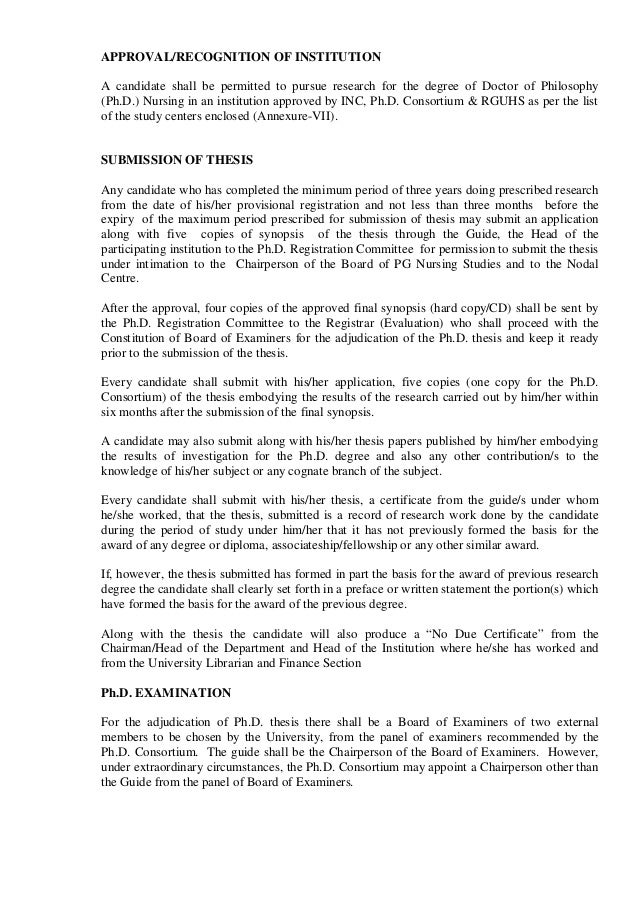 APPROVAL/RECOGNITION OF INSTITUTION

A candidate shall be permitted to pursue research for the degree of Doctor of Philosophy (Ph.D.) Nursing in an institution approved by INC, Ph.D. Consortium & RGUHS as per the list of the study centers enclosed (Annexure-VII).

SUBMISSION OF THESIS

Any candidate who has completed the minimum period of three years doing prescribed research from the date of his/her provisional registration and not less than three months before the expiry of the maximum period prescribed for submission of thesis may submit an application along with five copies of synopsis of the thesis through the Guide, the Head of the participating institution to the Ph.D. Registration Committee for permission to submit the thesis under intimation to the Chairperson of the Board of PG Nursing Studies and to the Nodal Centre.

After the approval, four copies of the approved final synopsis (hard copy/CD) shall be sent by the Ph.D. Registration Committee to the Registrar (Evaluation) who shall proceed with the Constitution of Board of Examiners for the adjudication of the Ph.D. thesis and keep it ready prior to the submission of the thesis.

Every candidate shall submit with his/her application, five copies (one copy for the Ph.D. Consortium) of the thesis embodying the results of the research carried out by him/her within six months after the submission of the final synopsis.

A candidate may also submit along with his/her thesis papers published by him/her embodying the results of investigation for the Ph.D. degree and also any other contribution/s to the knowledge of his/her subject or any cognate branch of the subject.

Every candidate shall submit with his/her thesis, a certificate from the guide/s under whom he/she worked, that the thesis, submitted is a record of research work done by the candidate during the period of study under him/her that it has not previously formed the basis for the award of any degree or diploma, associateship/fellowship or any other similar award.

If, however, the thesis submitted has formed in part the basis for the award of previous research degree the candidate shall clearly set forth in a preface or written statement the portion(s) which have formed the basis for the award of the previous degree.

Along with the thesis the candidate will also produce a “No Due Certificate” from the Chairman/Head of the Department and Head of the Institution where he/she has worked and from the University Librarian and Finance Section

Ph.D. EXAMINATION

For the adjudication of Ph.D. thesis there shall be a Board of Examiners of two external members to be chosen by the University, from the panel of examiners recommended by the Ph.D. Consortium. The guide shall be the Chairperson of the Board of Examiners. However, under extraordinary circumstances, the Ph.D. Consortium may appoint a Chairperson other than the Guide from the panel of Board of Examiners.